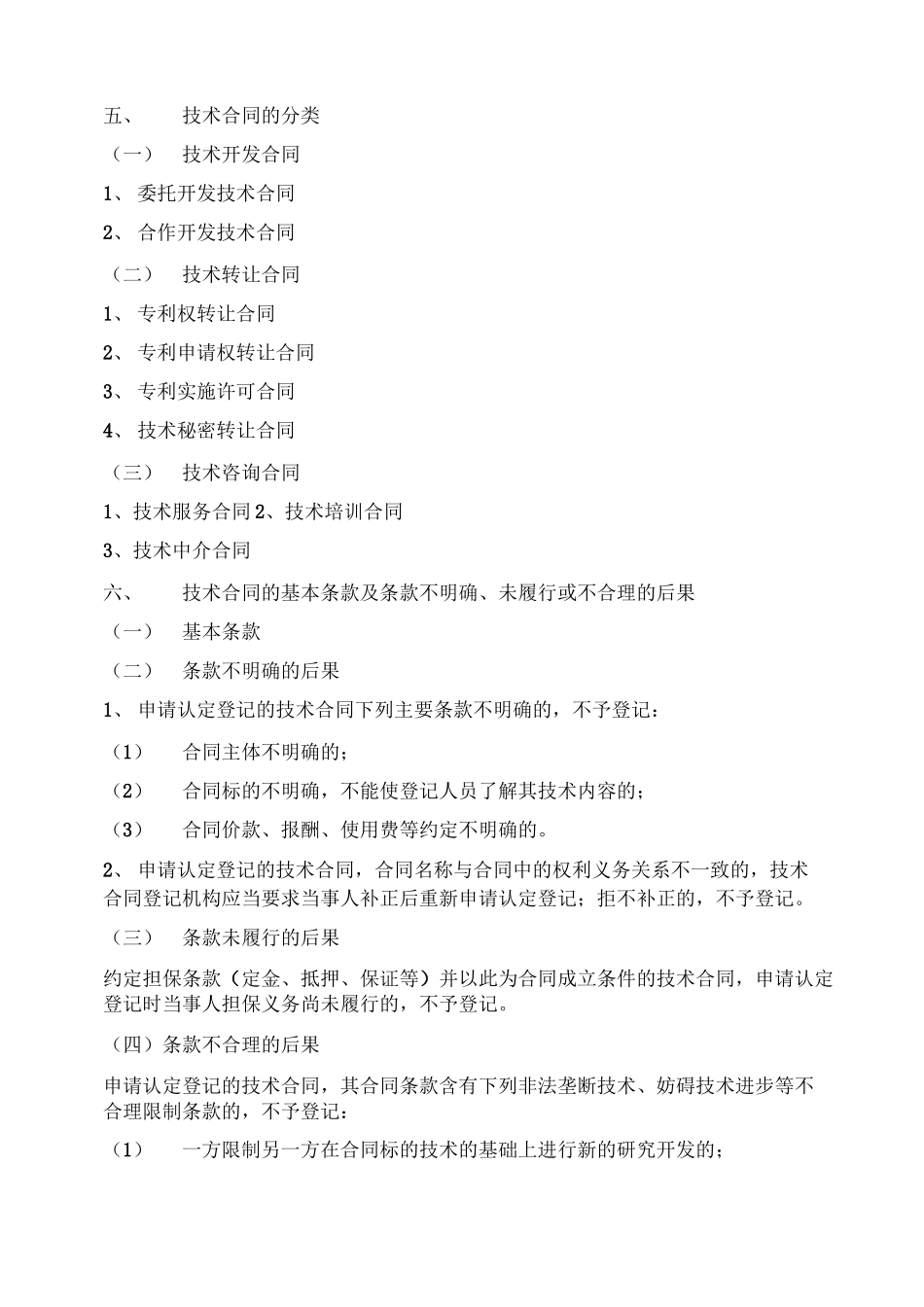 五、 技术合同的分类

（一） 技术开发合同

1、 委托开发技术合同

2、 合作开发技术合同

（二） 技术转让合同

1、 专利权转让合同

2、 专利申请权转让合同

3、 专利实施许可合同

4、 技术秘密转让合同

（三） 技术咨询合同

1、技术服务合同 2、技术培训合同

3、技术中介合同

六、 技术合同的基本条款及条款不明确、未履行或不合理的后果

（一） 基本条款

（二） 条款不明确的后果

1、 申请认定登记的技术合同下列主要条款不明确的，不予登记：

（1） 合同主体不明确的；

（2） 合同标的不明确，不能使登记人员了解其技术内容的；

（3） 合同价款、报酬、使用费等约定不明确的。

2、 申请认定登记的技术合同，合同名称与合同中的权利义务关系不一致的，技术合同登记机构应当要求当事人补正后重新申请认定登记；拒不补正的，不予登记。

（三） 条款未履行的后果

约定担保条款（定金、抵押、保证等）并以此为合同成立条件的技术合同，申请认定登记时当事人担保义务尚未履行的，不予登记。

（四）条款不合理的后果

申请认定登记的技术合同，其合同条款含有下列非法垄断技术、妨碍技术进步等不合理限制条款的，不予登记：

（1） 一方限制另一方在合同标的技术的基础上进行新的研究开发的；